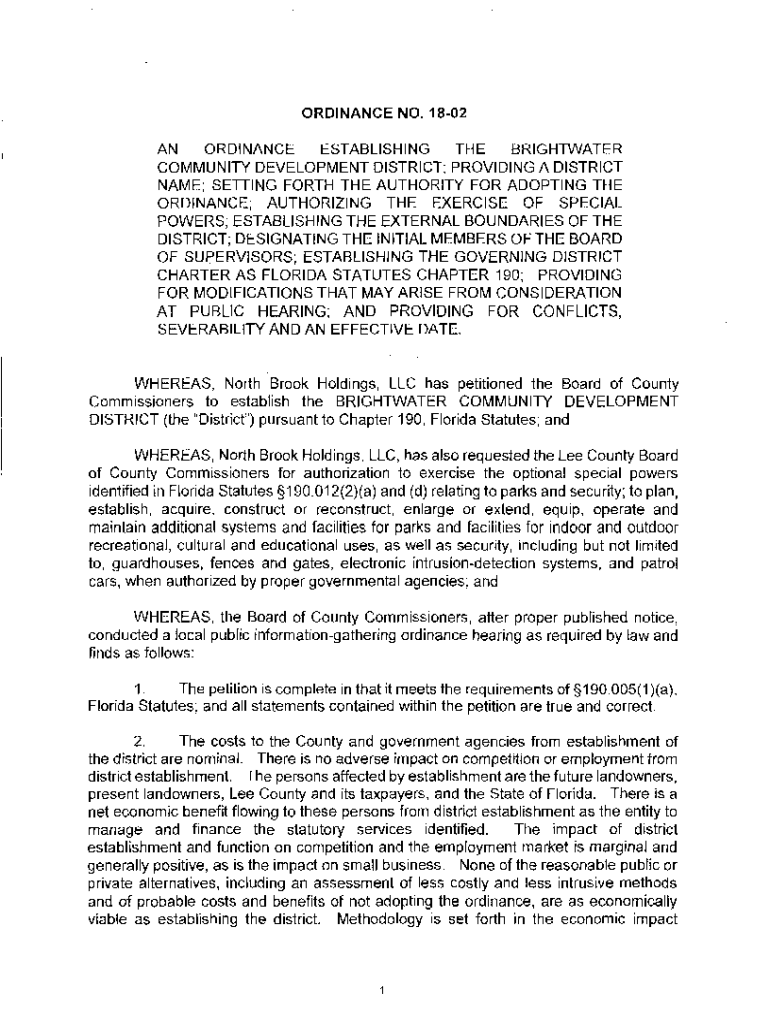 ORDINANCE NO. 18-02

AN ORDINANCE ESTABLISHING THE BRIGHTWATER COMMUNITY DEVELOPMENT DISTRICT; PROVIDING A DISTRICT NAME; SETTING FORTH THE AUTHORITY FOR ADOPTING THE ORDINANCE; AUTHORIZING THE EXERCISE OF SPECIAL POWERS; ESTABLISHING THE EXTERNAL BOUNDARIES OF THE DISTRICT; DESIGNATING THE INITIAL MEMBERS OF THE BOARD OF SUPERVISORS; ESTABLISHING THE GOVERNING DISTRICT CHARTER AS FLORIDA STATUTES CHAPTER 190; PROVIDING FOR MODIFICATIONS THAT MAY ARISE FROM CONSIDERATION AT PUBLIC HEARING; AND PROVIDING FOR CONFLICTS, SEVERABILITY AND AN EFFECTIVE DATE.

WHEREAS, North Brook Holdings, LLC has petitioned the Board of County Commissioners to establish the BRIGHTWATER COMMUNITY DEVELOPMENT DISTRICT (the "District") pursuant to Chapter 190, Florida Statutes; and

WHEREAS, North Brook Holdings, LLC, has also requested the Lee County Board of County Commissioners for authorization to exercise the optional special powers identified in Florida Statutes §190.012(2)(a) and (d) relating to parks and security; to plan, establish, acquire, construct or reconstruct, enlarge or extend, equip, operate and maintain additional systems and facilities for parks and facilities for indoor and outdoor recreational, cultural and educational uses, as well as security, including but not limited to, guardhouses, fences and gates, electronic intrusion-detection systems, and patrol cars, when authorized by proper governmental agencies; and

WHEREAS, the Board of County Commissioners, after proper published notice, conducted a local public information-gathering ordinance hearing as required by law and finds as follows:

1. The petition is complete in that it meets the requirements of §190.005(1)(a), Florida Statutes; and all statements contained within the petition are true and correct.

2. The costs to the County and government agencies from establishment of the district are nominal. There is no adverse impact on competition or employment from district establishment. The persons affected by establishment are the future landowners, present landowners, Lee County and its taxpayers, and the State of Florida. There is a net economic benefit flowing to these persons from district establishment as the entity to manage and finance the statutory services identified. The impact of district establishment and function on competition and the employment market is marginal and generally positive, as is the impact on small business. None of the reasonable public or private alternatives, including an assessment of less costly and less intrusive methods and of probable costs and benefits of not adopting the ordinance, are as economically viable as establishing the district. Methodology is set forth in the economic impact

1